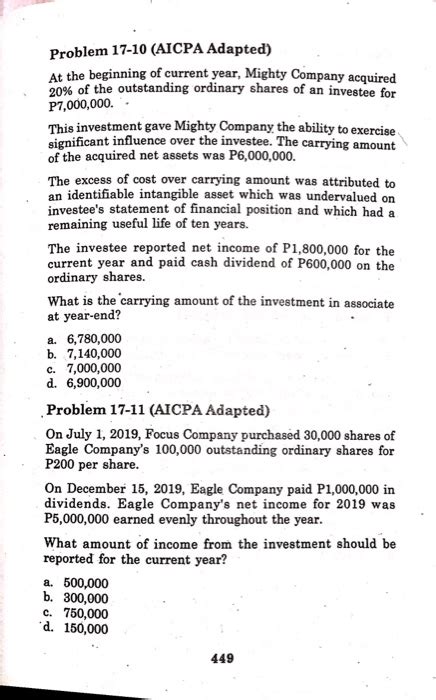 Problem 17-10 (AICPA Adapted)

At the beginning of current year, Mighty Company acquired 20% of the outstanding ordinary shares of an investee for P7,000,000.

This investment gave Mighty Company the ability to exercise significant influence over the investee. The carrying amount of the acquired net assets was P6,000,000.

The excess of cost over carrying amount was attributed to an identifiable intangible asset which was undervalued on investee's statement of financial position and which had a remaining useful life of ten years.

The investee reported net income of P1,800,000 for the current year and paid cash dividend of P600,000 on the ordinary shares.

What is the carrying amount of the investment in associate at year-end?

a. 6,780,000
b. 7,140,000
c. 7,000,000
d. 6,900,000

Problem 17-11 (AICPA Adapted)

On July 1, 2019, Focus Company purchased 30,000 shares of Eagle Company's 100,000 outstanding ordinary shares for P200 per share.

On December 15, 2019, Eagle Company paid P1,000,000 in dividends. Eagle Company's net income for 2019 was P5,000,000 earned evenly throughout the year.

What amount of income from the investment should be reported for the current year?

a. 500,000
b. 300,000
c. 750,000
d. 150,000

449